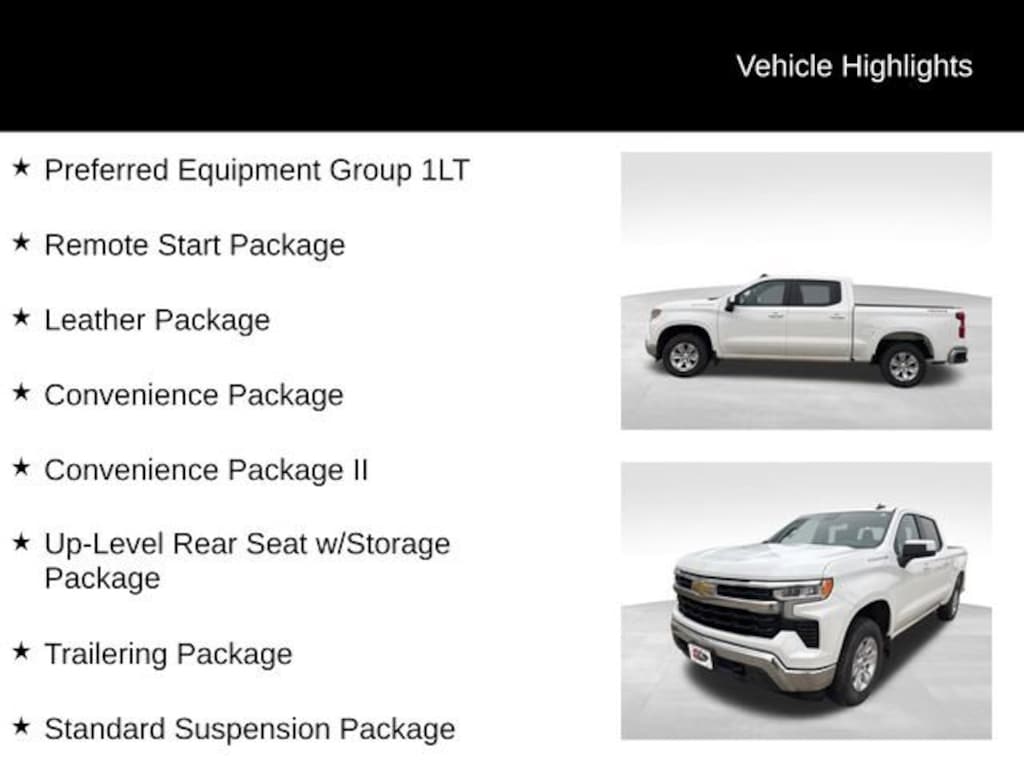 Vehicle Highlights

★ Preferred Equipment Group 1LT

★ Remote Start Package

★ Leather Package

★ Convenience Package

★ Convenience Package II

★ Up-Level Rear Seat w/Storage Package

★ Trailering Package

★ Standard Suspension Package